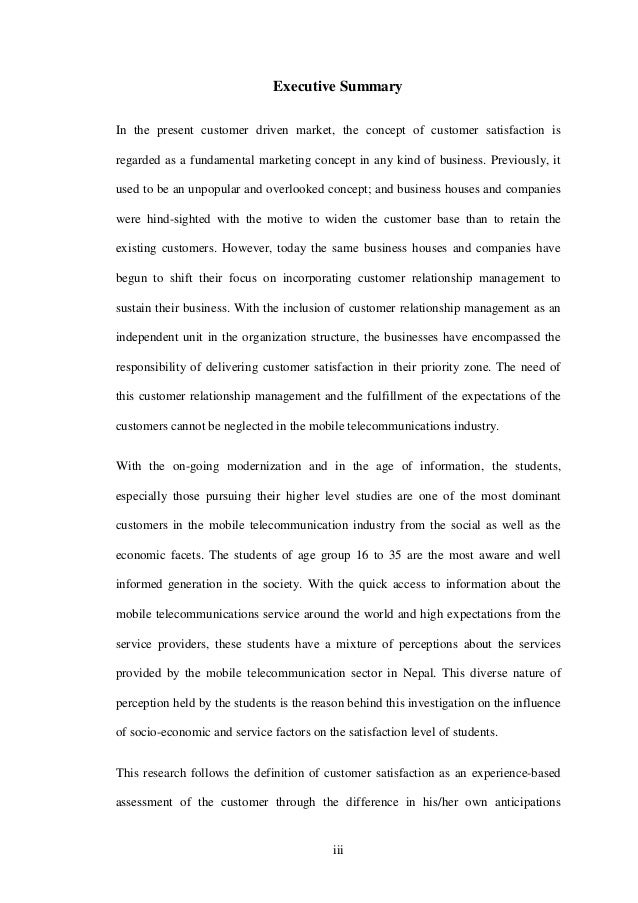 Executive Summary

In the present customer driven market, the concept of customer satisfaction is regarded as a fundamental marketing concept in any kind of business. Previously, it used to be an unpopular and overlooked concept; and business houses and companies were hind-sighted with the motive to widen the customer base than to retain the existing customers. However, today the same business houses and companies have begun to shift their focus on incorporating customer relationship management to sustain their business. With the inclusion of customer relationship management as an independent unit in the organization structure, the businesses have encompassed the responsibility of delivering customer satisfaction in their priority zone. The need of this customer relationship management and the fulfillment of the expectations of the customers cannot be neglected in the mobile telecommunications industry.

With the on-going modernization and in the age of information, the students, especially those pursuing their higher level studies are one of the most dominant customers in the mobile telecommunication industry from the social as well as the economic facets. The students of age group 16 to 35 are the most aware and well informed generation in the society. With the quick access to information about the mobile telecommunications service around the world and high expectations from the service providers, these students have a mixture of perceptions about the services provided by the mobile telecommunication sector in Nepal. This diverse nature of perception held by the students is the reason behind this investigation on the influence of socio-economic and service factors on the satisfaction level of students.

This research follows the definition of customer satisfaction as an experience-based assessment of the customer through the difference in his/her own anticipations

iii